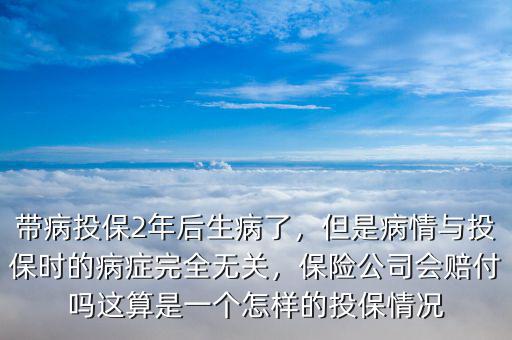 带病投保2年后生病了，但是病情与投保时的病症完全无关，保险公司会赔付吗这算是一个怎样的投保情况